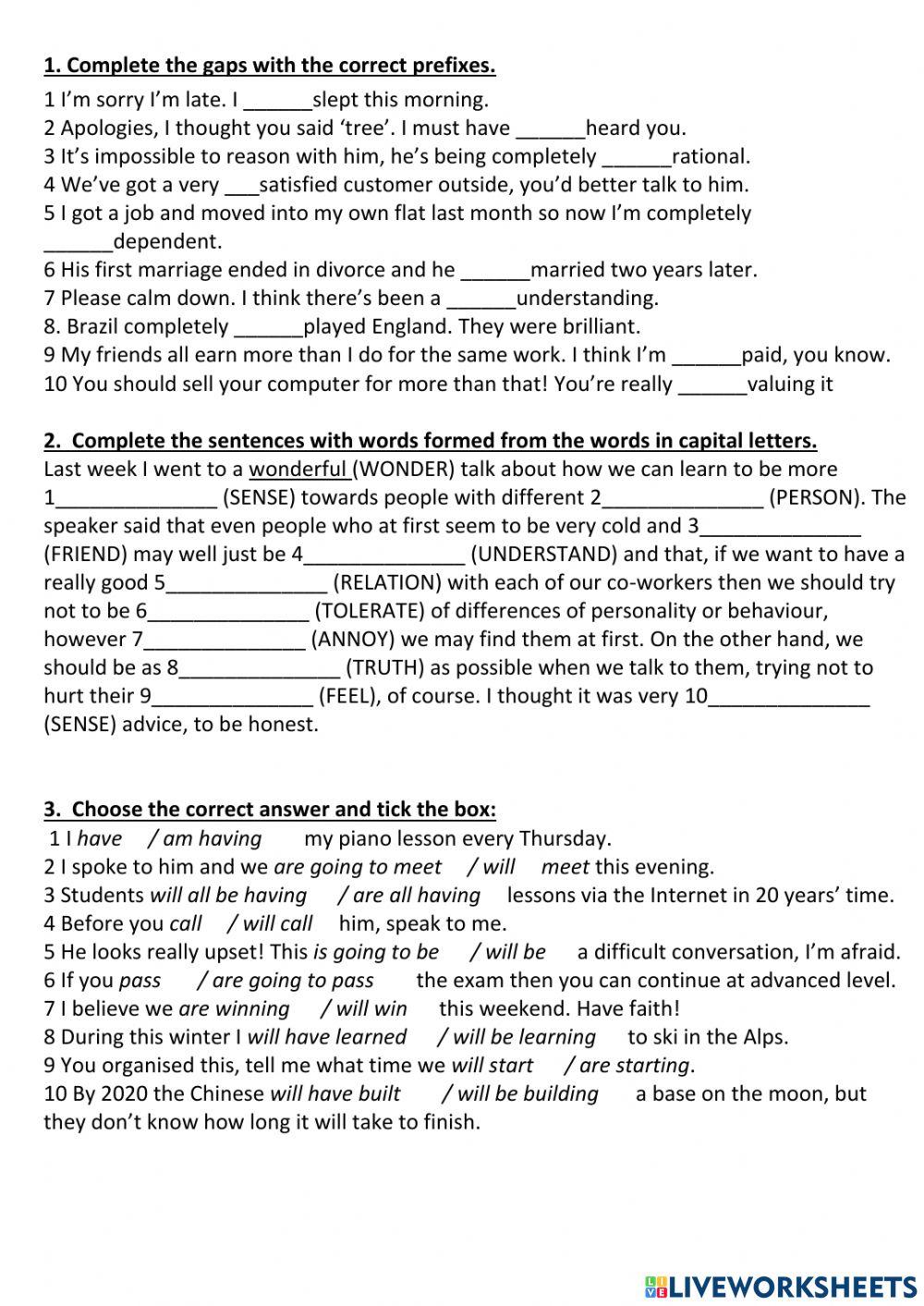 1. Complete the gaps with the correct prefixes.

1 I'm sorry I'm late. I ______slept this morning.
2 Apologies, I thought you said 'tree'. I must have ______heard you.
3 It's impossible to reason with him, he's being completely ______rational.
4 We've got a very ___satisfied customer outside, you'd better talk to him.
5 I got a job and moved into my own flat last month so now I'm completely ______dependent.
6 His first marriage ended in divorce and he ______married two years later.
7 Please calm down. I think there's been a ______understanding.
8. Brazil completely ______played England. They were brilliant.
9 My friends all earn more than I do for the same work. I think I'm ______paid, you know.
10 You should sell your computer for more than that! You're really ______valuing it

2. Complete the sentences with words formed from the words in capital letters.

Last week I went to a wonderful (WONDER) talk about how we can learn to be more 1______________ (SENSE) towards people with different 2______________ (PERSON). The speaker said that even people who at first seem to be very cold and 3______________ (FRIEND) may well just be 4______________ (UNDERSTAND) and that, if we want to have a really good 5______________ (RELATION) with each of our co-workers then we should try not to be 6______________ (TOLERATE) of differences of personality or behaviour, however 7______________ (ANNOY) we may find them at first. On the other hand, we should be as 8______________ (TRUTH) as possible when we talk to them, trying not to hurt their 9______________ (FEEL), of course. I thought it was very 10______________ (SENSE) advice, to be honest.

3. Choose the correct answer and tick the box:

1 I have / am having my piano lesson every Thursday.
2 I spoke to him and we are going to meet / will meet this evening.
3 Students will all be having / are all having lessons via the Internet in 20 years' time.
4 Before you call / will call him, speak to me.
5 He looks really upset! This is going to be / will be a difficult conversation, I'm afraid.
6 If you pass / are going to pass the exam then you can continue at advanced level.
7 I believe we are winning / will win this weekend. Have faith!
8 During this winter I will have learned / will be learning to ski in the Alps.
9 You organised this, tell me what time we will start / are starting.
10 By 2020 the Chinese will have built / will be building a base on the moon, but they don't know how long it will take to finish.

LIVEWORKSHEETS